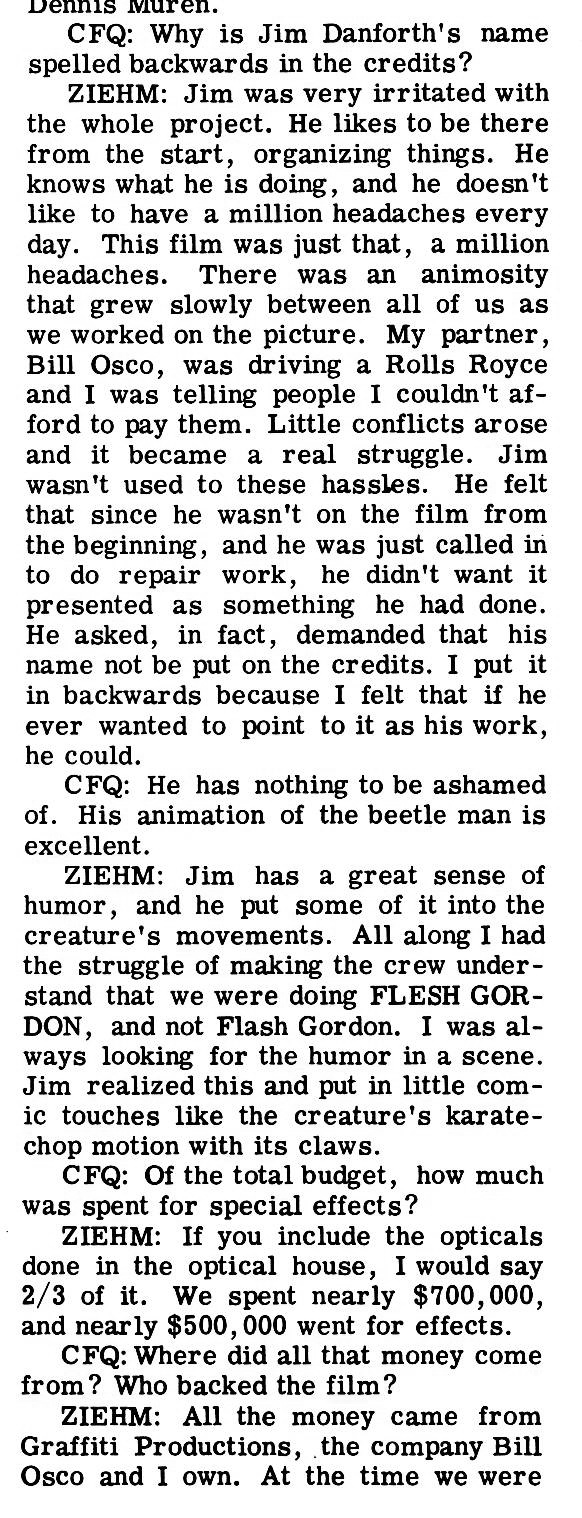 Dennis Muren.

CFQ: Why is Jim Danforth's name spelled backwards in the credits?

ZIEHM: Jim was very irritated with the whole project. He likes to be there from the start, organizing things. He knows what he is doing, and he doesn't like to have a million headaches every day. This film was just that, a million headaches. There was an animosity that grew slowly between all of us as we worked on the picture. My partner, Bill Osco, was driving a Rolls Royce and I was telling people I couldn't afford to pay them. Little conflicts arose and it became a real struggle. Jim wasn't used to these hassles. He felt that since he wasn't on the film from the beginning, and he was just called in to do repair work, he didn't want it presented as something he had done. He asked, in fact, demanded that his name not be put on the credits. I put it in backwards because I felt that if he ever wanted to point to it as his work, he could.

CFQ: He has nothing to be ashamed of. His animation of the beetle man is excellent.

ZIEHM: Jim has a great sense of humor, and he put some of it into the creature's movements. All along I had the struggle of making the crew understand that we were doing FLESH GORDON, and not Flash Gordon. I was always looking for the humor in a scene. Jim realized this and put in little comic touches like the creature's karate-chop motion with its claws.

CFQ: Of the total budget, how much was spent for special effects?

ZIEHM: If you include the opticals done in the optical house, I would say 2/3 of it. We spent nearly $700,000, and nearly $500,000 went for effects.

CFQ: Where did all that money come from? Who backed the film?

ZIEHM: All the money came from Graffiti Productions, the company Bill Osco and I own. At the time we were